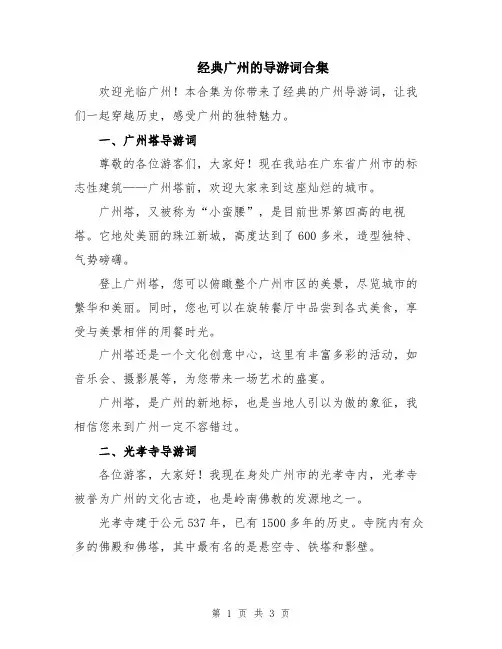 经典广州的导游词合集

欢迎光临广州！本合集为你带来了经典的广州导游词，让我们一起穿越历史，感受广州的独特魅力。

一、广州塔导游词

尊敬的各位游客们，大家好！现在我站在广东省广州市的标志性建筑——广州塔前，欢迎大家来到这座灿烂的城市。

广州塔，又被称为“小蛮腰”，是目前世界第四高的电视塔。它地处美丽的珠江新城，高度达到了600多米，造型独特、气势磅礴。

登上广州塔，您可以俯瞰整个广州市区的美景，尽览城市的繁华和美丽。同时，您也可以在旋转餐厅中品尝到各式美食，享受与美景相伴的用餐时光。

广州塔还是一个文化创意中心，这里有丰富多彩的活动，如音乐会、摄影展等，为您带来一场艺术的盛宴。

广州塔，是广州的新地标，也是当地人引以为傲的象征，我相信您来到广州一定不容错过。

二、光孝寺导游词

各位游客，大家好！我现在身处广州市的光孝寺内，光孝寺被誉为广州的文化古迹，也是岭南佛教的发源地之一。

光孝寺建于公元537年，已有1500多年的历史。寺院内有众多的佛殿和佛塔，其中最有名的是悬空寺、铁塔和影壁。

第 1 页 共 3 页